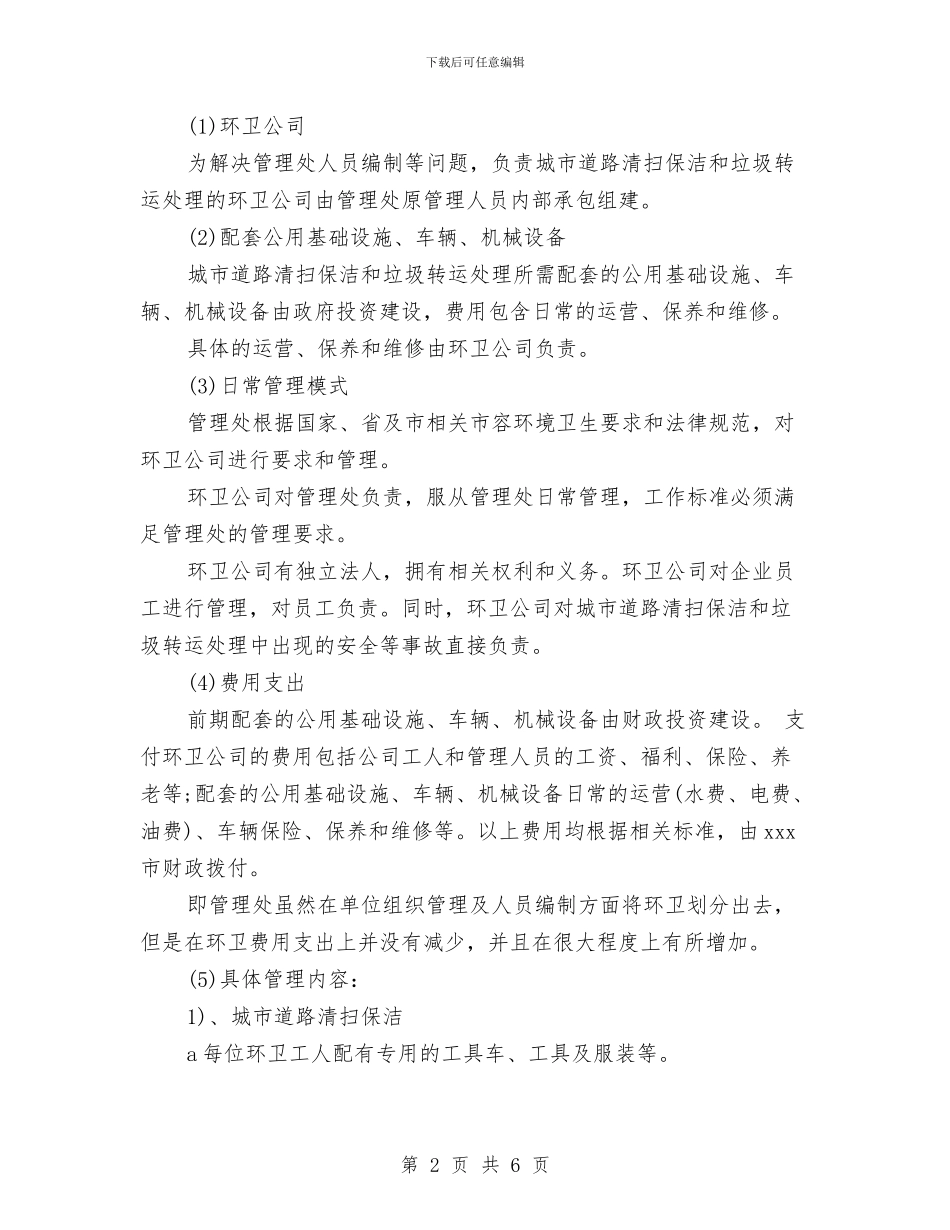 下载后可任意编辑

(1)环卫公司

为解决管理处人员编制等问题，负责城市道路清扫保洁和垃圾转运处理的环卫公司由管理处原管理人员内部承包组建。

(2)配套公用基础设施、车辆、机械设备

城市道路清扫保洁和垃圾转运处理所需配套的公用基础设施、车辆、机械设备由政府投资建设，费用包含日常的运营、保养和维修。

具体的运营、保养和维修由环卫公司负责。

(3)日常管理模式

管理处根据国家、省及市相关市容环境卫生要求和法律规范，对环卫公司进行要求和管理。

环卫公司对管理处负责，服从管理处日常管理，工作标准必须满足管理处的管理要求。

环卫公司有独立法人，拥有相关权利和义务。环卫公司对企业员工进行管理，对员工负责。同时，环卫公司对城市道路清扫保洁和垃圾转运处理中出现的安全等事故直接负责。

(4)费用支出

前期配套的公用基础设施、车辆、机械设备由财政投资建设。 支付环卫公司的费用包括公司工人和管理人员的工资、福利、保险、养老等;配套的公用基础设施、车辆、机械设备日常的运营(水费、电费、油费)、车辆保险、保养和维修等。以上费用均根据相关标准，由xxx市财政拨付。

即管理处虽然在单位组织管理及人员编制方面将环卫划分出去，但是在环卫费用支出上并没有减少，并且在很大程度上有所增加。

(5)具体管理内容：

1)、城市道路清扫保洁

a每位环卫工人配有专用的工具车、工具及服装等。

第 2 页 共 6 页